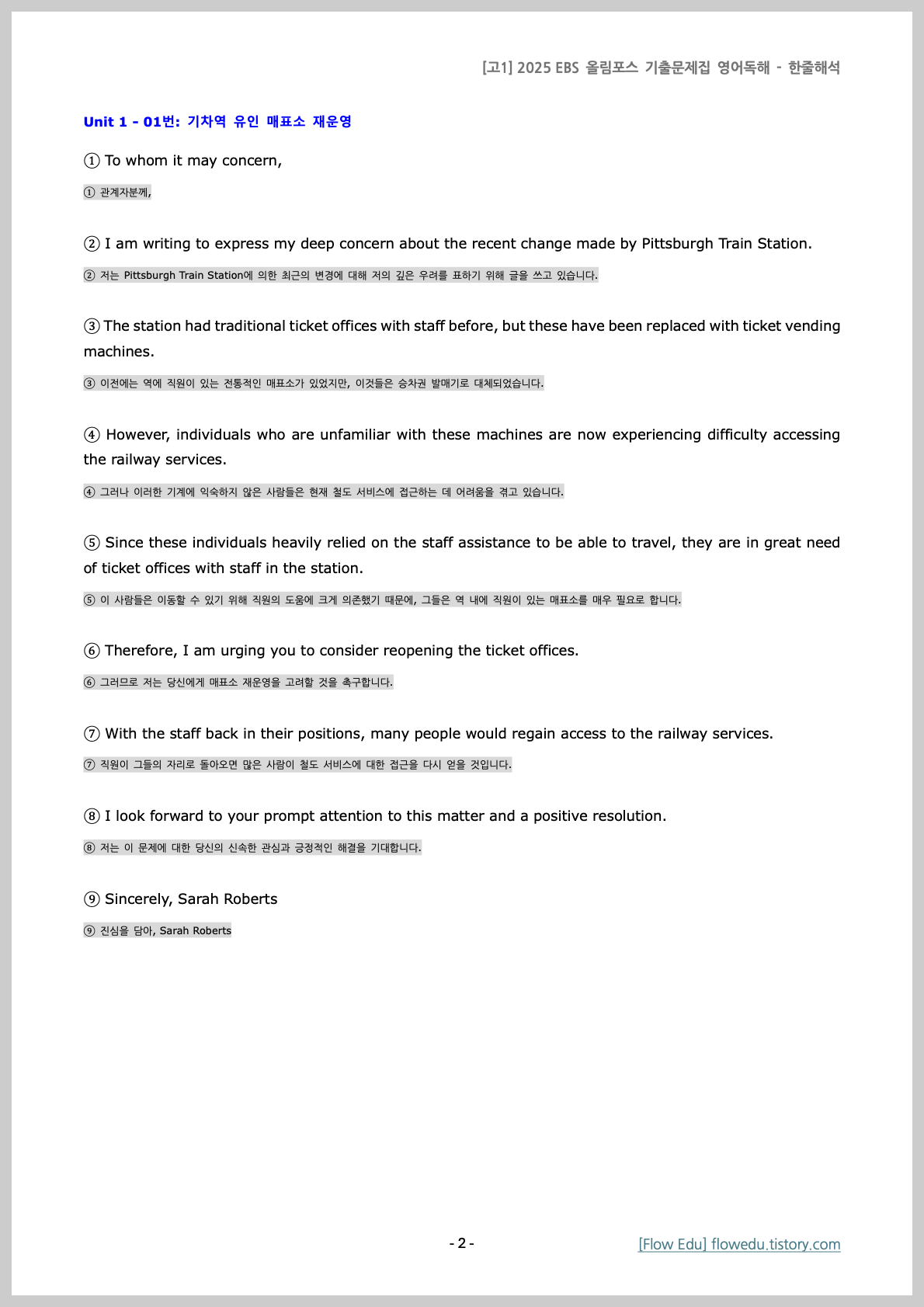 [고1] 2025 EBS 올림포스 기출문제집 영어독해 - 한줄해석

Unit 1 - 01번: 기차역 유인 매표소 재운영

① To whom it may concern,

① 관계자분께,

② I am writing to express my deep concern about the recent change made by Pittsburgh Train Station.

② 저는 Pittsburgh Train Station에 의한 최근의 변경에 대해 저의 깊은 우려를 표하기 위해 글을 쓰고 있습니다.

③ The station had traditional ticket offices with staff before, but these have been replaced with ticket vending machines.

③ 이전에는 역에 직원이 있는 전통적인 매표소가 있었지만, 이것들은 승차권 발매기로 대체되었습니다.

④ However, individuals who are unfamiliar with these machines are now experiencing difficulty accessing the railway services.

④ 그러나 이러한 기계에 익숙하지 않은 사람들은 현재 철도 서비스에 접근하는 데 어려움을 겪고 있습니다.

⑤ Since these individuals heavily relied on the staff assistance to be able to travel, they are in great need of ticket offices with staff in the station.

⑤ 이 사람들은 이동할 수 있기 위해 직원의 도움에 크게 의존했기 때문에, 그들은 역 내에 직원이 있는 매표소를 매우 필요로 합니다.

⑥ Therefore, I am urging you to consider reopening the ticket offices.

⑥ 그러므로 저는 당신에게 매표소 재운영을 고려할 것을 촉구합니다.

⑦ With the staff back in their positions, many people would regain access to the railway services.

⑦ 직원이 그들의 자리로 돌아오면 많은 사람이 철도 서비스에 대한 접근을 다시 얻을 것입니다.

⑧ I look forward to your prompt attention to this matter and a positive resolution.

⑧ 저는 이 문제에 대한 당신의 신속한 관심과 긍정적인 해결을 기대합니다.

⑨ Sincerely, Sarah Roberts

⑨ 진심을 담아, Sarah Roberts

- 2 -

[Flow Edu] flowedu.tistory.com